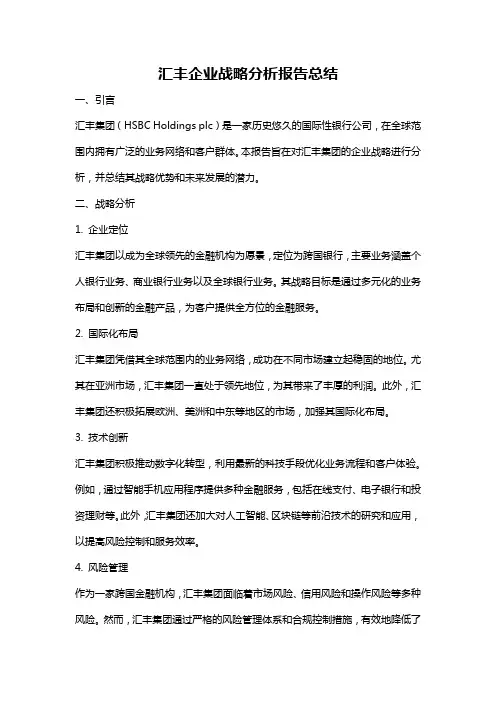 汇丰企业战略分析报告总结

一、引言

汇丰集团（HSBC Holdings plc）是一家历史悠久的国际性银行公司，在全球范围内拥有广泛的业务网络和客户群体。本报告旨在对汇丰集团的企业战略进行分析，并总结其战略优势和未来发展的潜力。

二、战略分析

1. 企业定位

汇丰集团以成为全球领先的金融机构为愿景，定位为跨国银行，主要业务涵盖个人银行业务、商业银行业务以及全球银行业务。其战略目标是通过多元化的业务布局和创新的金融产品，为客户提供全方位的金融服务。

2. 国际化布局

汇丰集团凭借其全球范围内的业务网络，成功在不同市场建立起稳固的地位。尤其在亚洲市场，汇丰集团一直处于领先地位，为其带来了丰厚的利润。此外，汇丰集团还积极拓展欧洲、美洲和中东等地区的市场，加强其国际化布局。

3. 技术创新

汇丰集团积极推动数字化转型，利用最新的科技手段优化业务流程和客户体验。例如，通过智能手机应用程序提供多种金融服务，包括在线支付、电子银行和投资理财等。此外，汇丰集团还加大对人工智能、区块链等前沿技术的研究和应用，以提高风险控制和服务效率。

4. 风险管理

作为一家跨国金融机构，汇丰集团面临着市场风险、信用风险和操作风险等多种风险。然而，汇丰集团通过严格的风险管理体系和合规控制措施，有效地降低了